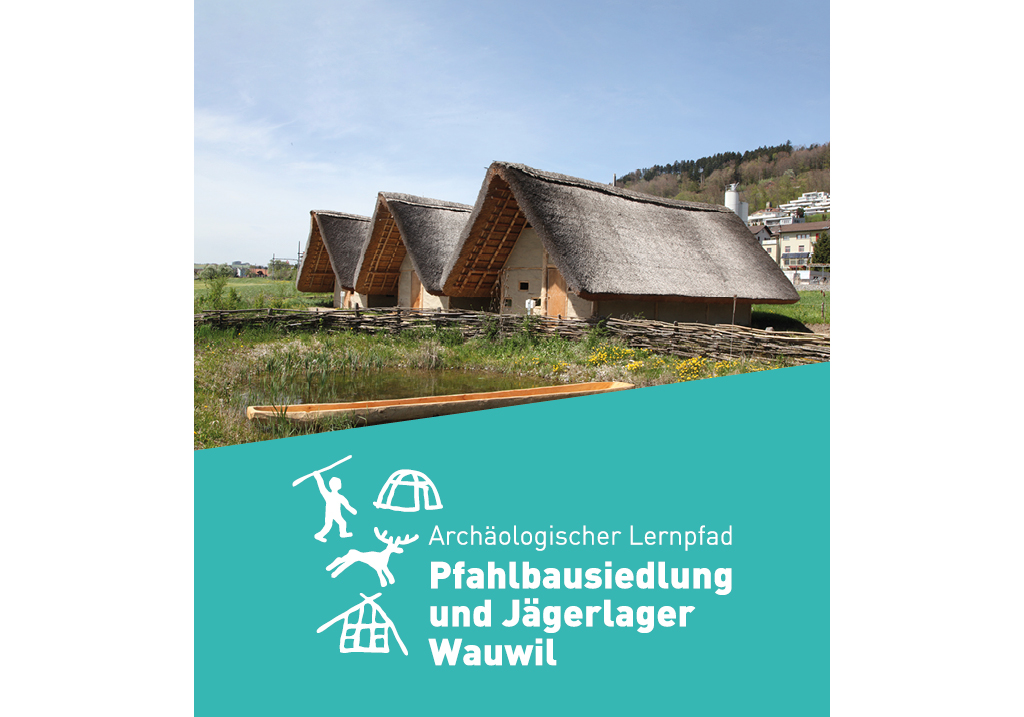 Archäologischer Lernpfad
Pfahlbausiedlung und Jägerlager Wauwil